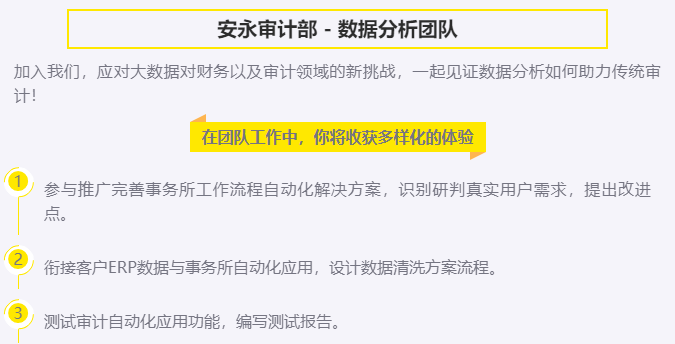 安永审计部 - 数据分析团队

加入我们，应对大数据对财务以及审计领域的新挑战，一起见证数据分析如何助力传统审计！

在团队工作中，你将收获多样化的体验

1 参与推广完善事务所工作流程自动化解决方案，识别研判真实用户需求，提出改进点。

2 衔接客户ERP数据与事务所自动化应用，设计数据清洗方案流程。

3 测试审计自动化应用功能，编写测试报告。